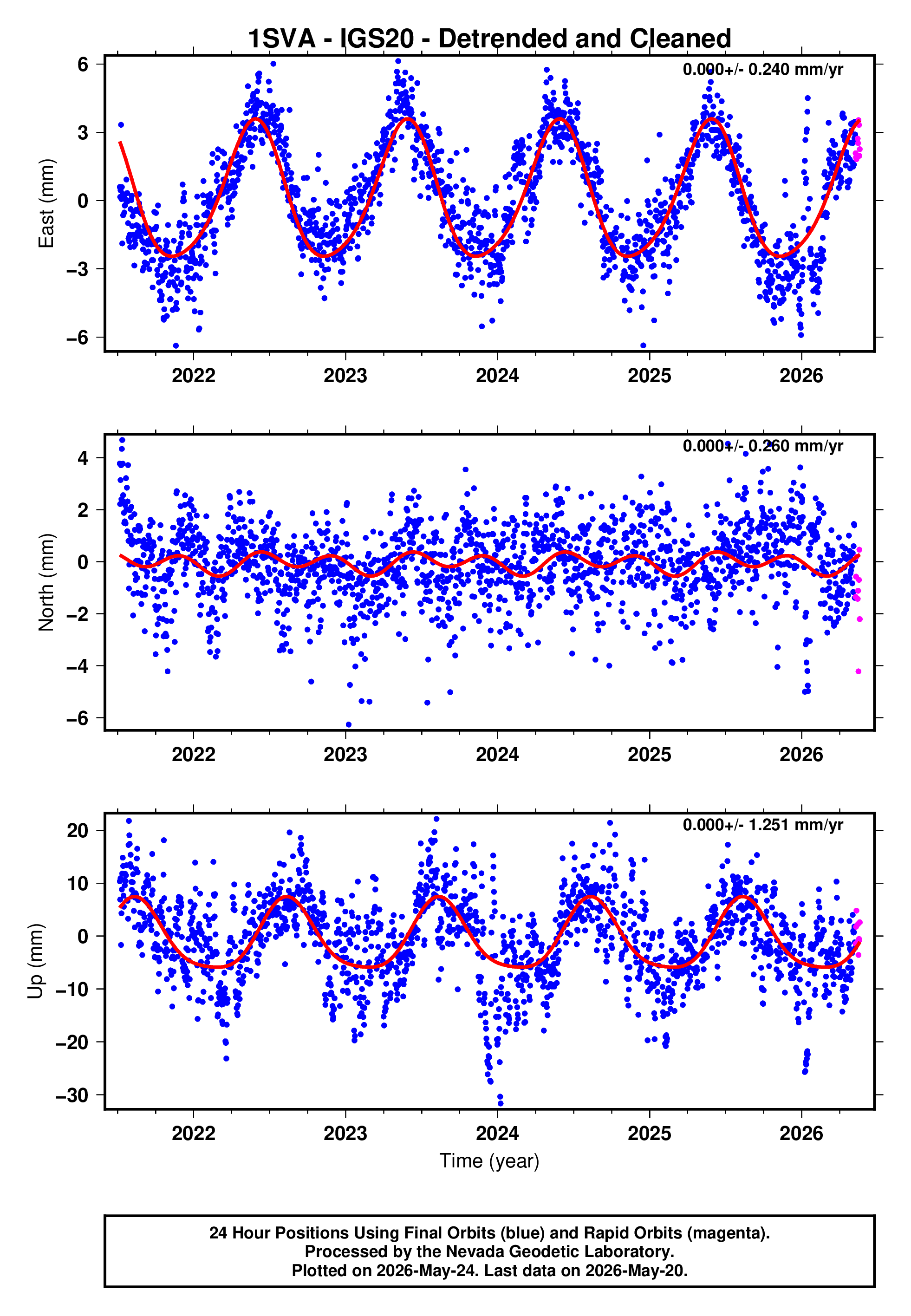 1SVA - IGS20 - Detrended and Cleaned

0.000+/- 0.240 mm/yr

East (mm)

6
3
0
−3
−6

2022 2023 2024 2025 2026

0.000+/- 0.260 mm/yr

North (mm)

4
2
0
−2
−4
−6

2022 2023 2024 2025 2026

0.000+/- 1.251 mm/yr

Up (mm)

20
10
0
−10
−20
−30

2022 2023 2024 2025 2026

Time (year)

24 Hour Positions Using Final Orbits (blue) and Rapid Orbits (magenta).
Processed by the Nevada Geodetic Laboratory.
Plotted on 2026-May-24. Last data on 2026-May-20.